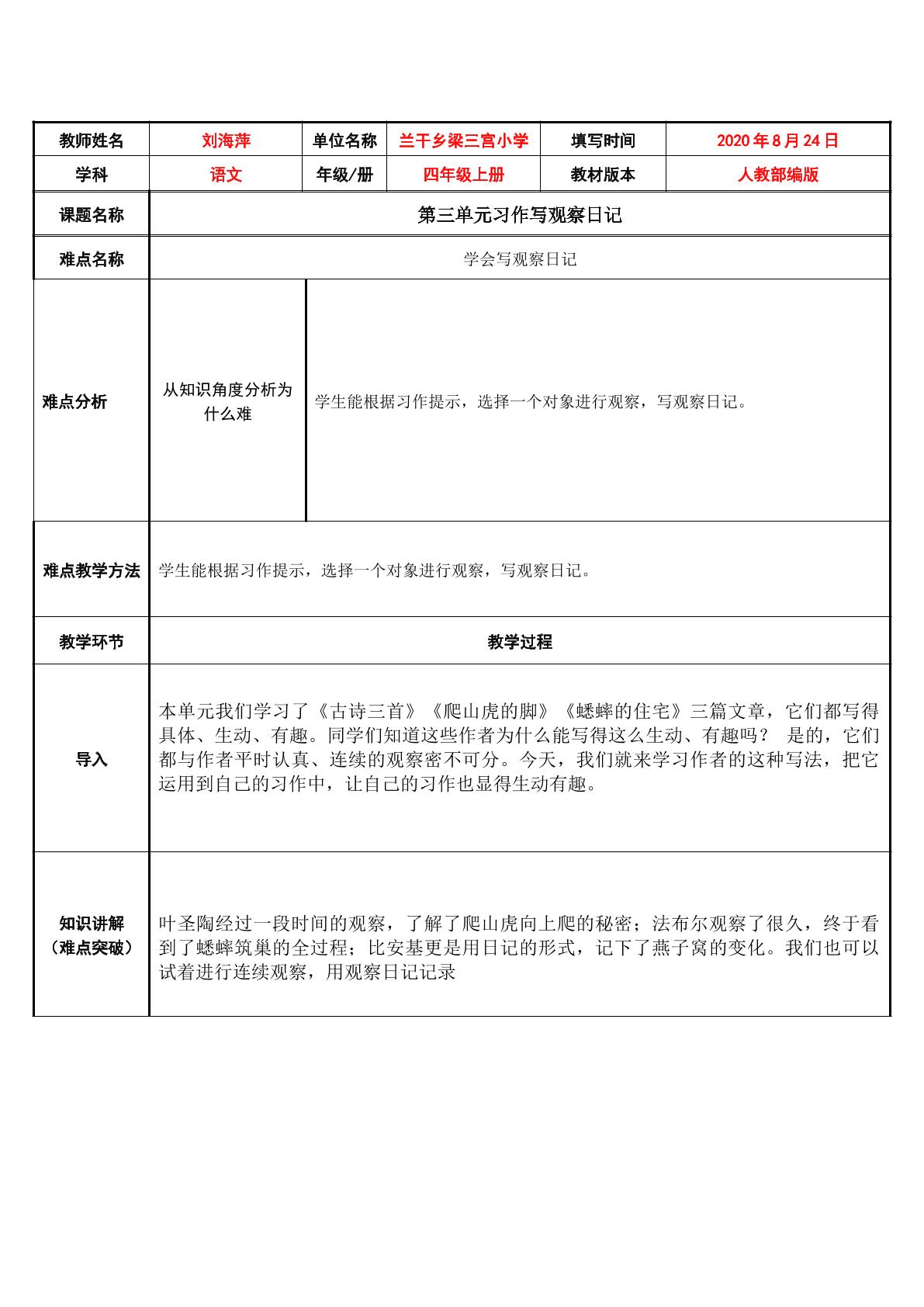 | 教师姓名 | 刘海萍 | 单位名称 | 兰干乡梁三宫小学 | 填写时间 | 2020年8月24日 |
|---|---|---|---|---|---|
| 学科 | 语文 | 年级/册 | 四年级上册 | 教材版本 | 人教部编版 |
| 课题名称 | 第三单元习作写观察日记 | | | | |
| 难点名称 | 学会写观察日记 | | | | |
| 难点分析 | 从知识角度分析为什么难 | 学生能根据习作提示，选择一个对象进行观察，写观察日记。 | | | |
| 难点教学方法 | 学生能根据习作提示，选择一个对象进行观察，写观察日记。 | | | | |
| 教学环节 | 教学过程 | | | | |
| 导入 | 本单元我们学习了《古诗三首》《爬山虎的脚》《蟋蟀的住宅》三篇文章，它们都写得具体、生动、有趣。同学们知道这些作者为什么能写得这么生动、有趣吗？ 是的，它们都与作者平时认真、连续的观察密不可分。今天，我们就来学习作者的这种写法，把它运用到自己的习作中，让自己的习作也显得生动有趣。 | | | | |
| 知识讲解（难点突破） | 叶圣陶经过一段时间的观察，了解了爬山虎向上爬的秘密；法布尔观察了很久，终于看到了蟋蟀筑巢的全过程；比安基更是用日记的形式，记下了燕子窝的变化。我们也可以试着进行连续观察，用观察日记记录 | | | | |